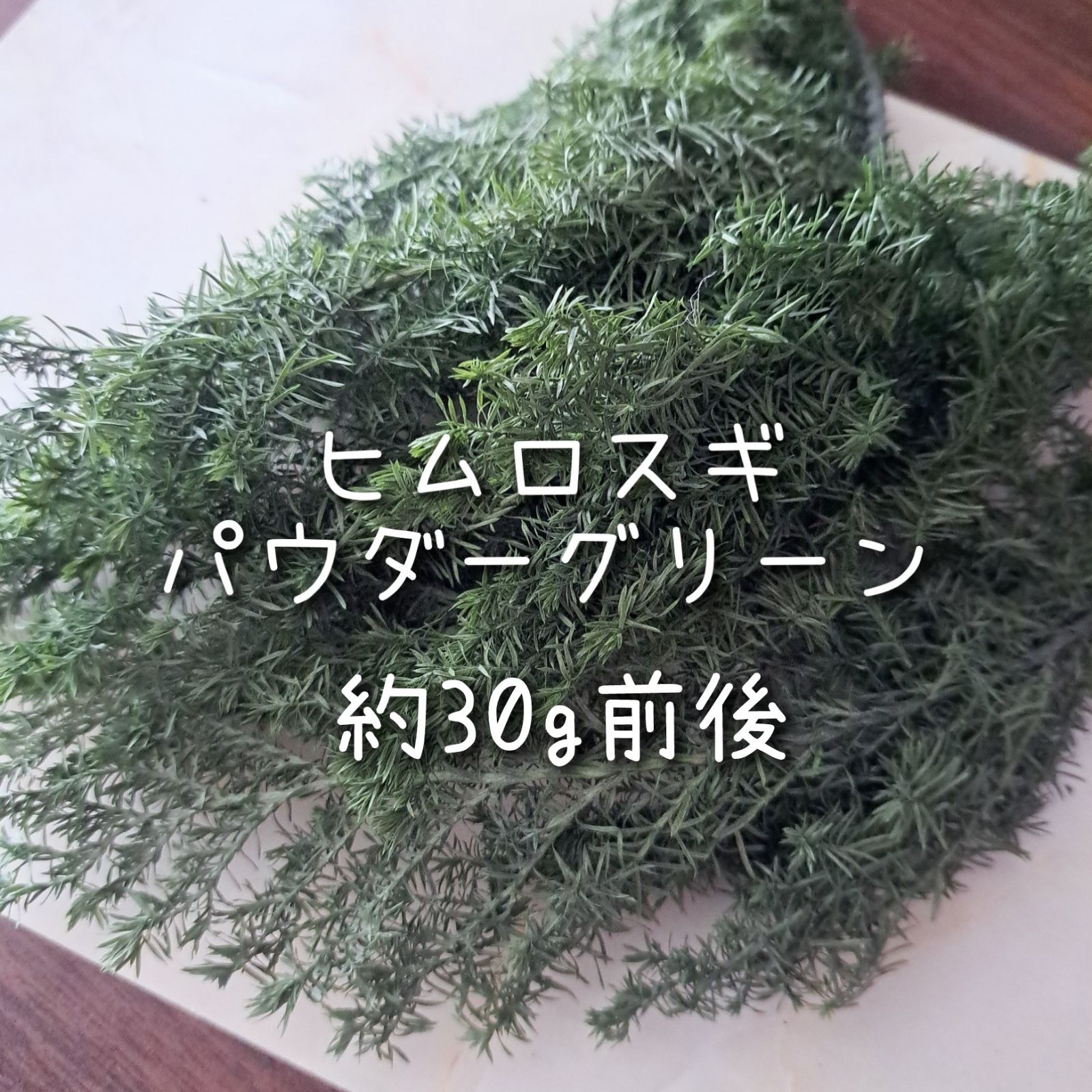 ヒムロスギ
パウダーグリーン

約30g前後